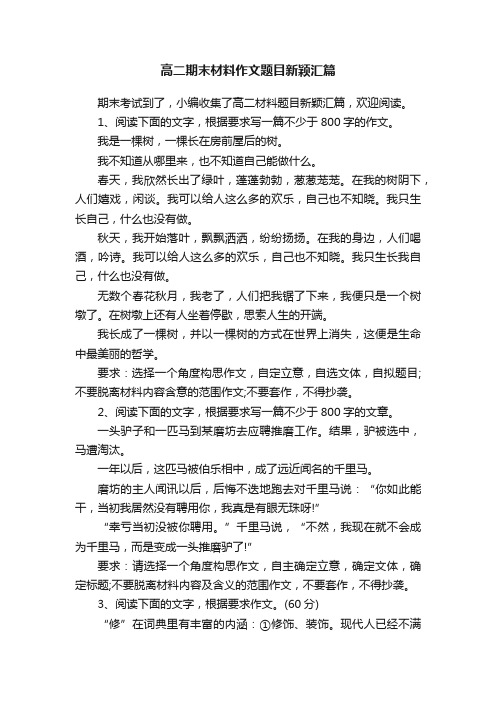 高二期末材料作文题目新颖汇篇

期末考试到了，小编收集了高二材料题目新颖汇篇，欢迎阅读。

1、阅读下面的文字，根据要求写一篇不少于 800 字的作文。

我是一棵树，一棵长在房前屋后的树。

我不知道从哪里来，也不知道自己能做什么。

春天，我欣然长出了绿叶，蓬蓬勃勃，葱葱茏茏。在我的树阴下，人们嬉戏，闲谈。我可以给人这么多的欢乐，自己也不知晓。我只生长自己，什么也没有做。

秋天，我开始落叶，飘飘洒洒，纷纷扬扬。在我的身边，人们喝酒，吟诗。我可以给人这么多的欢乐，自己也不知晓。我只生长我自己，什么也没有做。

无数个春花秋月，我老了，人们把我锯了下来，我便只是一个树墩了。在树墩上还有人坐着停歇，思索人生的开端。

我长成了一棵树，并以一棵树的方式在世界上消失，这便是生命中最美丽的哲学。

要求：选择一个角度构思作文，自定立意，自选文体，自拟题目;不要脱离材料内容含意的范围作文;不要套作，不得抄袭。

2、阅读下面的文字，根据要求写一篇不少于 800 字的文章。

一头驴子和一匹马到某磨坊去应聘推磨工作。结果，驴被选中，马遭淘汰。

一年以后，这匹马被伯乐相中，成了远近闻名的千里马。

磨坊的主人闻讯以后，后悔不迭地跑去对千里马说：“你如此能干，当初我居然没有聘用你，我真是有眼无珠呀!”

“幸亏当初没被你聘用。”千里马说，“不然，我现在就不会成为千里马，而是变成一头推磨驴了!”

要求：请选择一个角度构思作文，自主确定立意，确定文体，确定标题;不要脱离材料内容及含义的范围作文，不要套作，不得抄袭。

3、阅读下面的文字，根据要求作文。(60 分)

“修”在词典里有丰富的内涵：①修饰、装饰。现代人已经不满